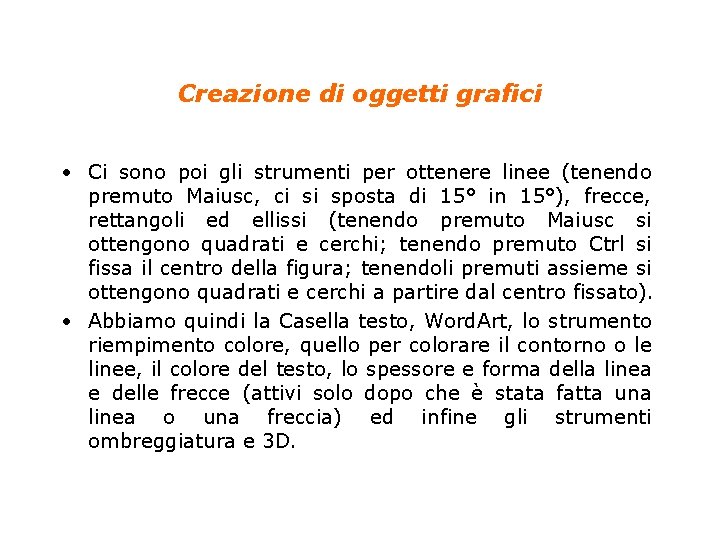 Creazione di oggetti grafici

• Ci sono poi gli strumenti per ottenere linee (tenendo premuto Maiusc, ci si sposta di 15° in 15°), frecce, rettangoli ed ellissi (tenendo premuto Maiusc si ottengono quadrati e cerchi; tenendo premuto Ctrl si fissa il centro della figura; tenendoli premuti assieme si ottengono quadrati e cerchi a partire dal centro fissato).

• Abbiamo quindi la Casella testo, WordArt, lo strumento riempimento colore, quello per colorare il contorno o le linee, il colore del testo, lo spessore e forma della linea e delle frecce (attivi solo dopo che è stata fatta una linea o una freccia) ed infine gli strumenti ombreggiatura e 3D.